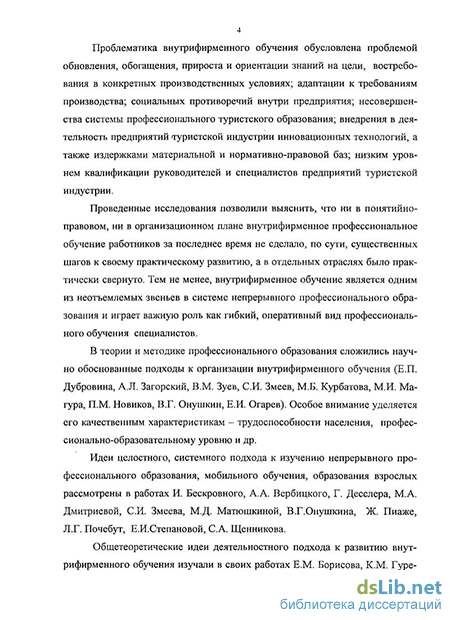 4

Проблематика внутрифирменного обучения обусловлена проблемой обновления, обогащения, прироста и ориентации знаний на цели, востребования в конкретных производственных условиях; адаптации к требованиям производства; социальных противоречий внутри предприятия; несовершенства системы профессионального туристского образования; внедрения в деятельность предприятий туристской индустрии инновационных технологий, а также издержками материальной и нормативно-правовой баз; низким уровнем квалификации руководителей и специалистов предприятий туристской индустрии.

Проведенные исследования позволили выяснить, что ни в понятийно-правовом, ни в организационном плане внутрифирменное профессиональное обучение работников за последнее время не сделало, по сути, существенных шагов к своему практическому развитию, а в отдельных отраслях было практически свернуто. Тем не менее, внутрифирменное обучение является одним из неотъемлемых звеньев в системе непрерывного профессионального образования и играет важную роль как гибкий, оперативный вид профессионального обучения специалистов.

В теории и методике профессионального образования сложились научно обоснованные подходы к организации внутрифирменного обучения (Е.П. Дубровина, А.Л. Загорский, В.М. Зуев, С.И. Змеев, М.Б. Курбатова, М.И. Магура, П.М. Новиков, В.Г. Онушкин, Е.И. Огарев). Особое внимание уделяется его качественным характеристикам – трудоспособности населения, профессионально-образовательному уровню и др.

Идеи целостного, системного подхода к изучению непрерывного профессионального образования, мобильного обучения, образования взрослых рассмотрены в работах И. Бескровного, А.А. Вербицкого, Г. Десслера, М.А. Дмитриевой, С.И. Змеева, М.Д. Матюшкиной, В.Г.Онушкина, Ж. Пиаже, Л.Г. Почебут, Е.И.Степановой, С.А. Щенникова.

Общетеоретические идеи деятельностного подхода к развитию внутрифирменного обучения изучали в своих работах Е.М. Борисова, К.М. Гуре-

dsLib.net
библиотека диссертаций